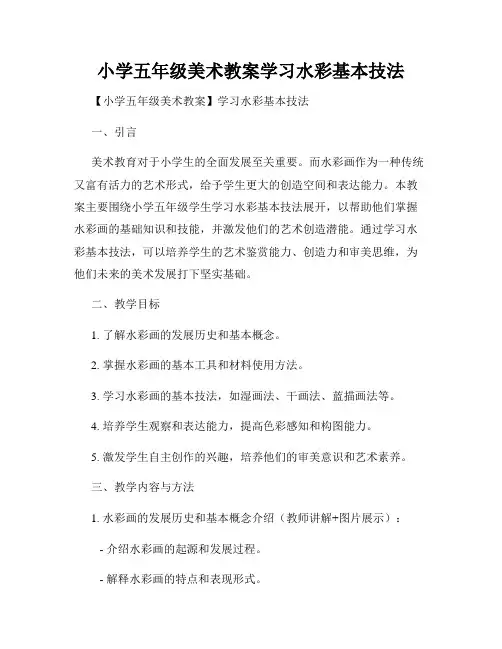 小学五年级美术教案学习水彩基本技法

【小学五年级美术教案】学习水彩基本技法

一、引言

美术教育对于小学生的全面发展至关重要。而水彩画作为一种传统又富有活力的艺术形式，给予学生更大的创造空间和表达能力。本教案主要围绕小学五年级学生学习水彩基本技法展开，以帮助他们掌握水彩画的基础知识和技能，并激发他们的艺术创造潜能。通过学习水彩基本技法，可以培养学生的艺术鉴赏能力、创造力和审美思维，为他们未来的美术发展打下坚实基础。

二、教学目标

1. 了解水彩画的发展历史和基本概念。

2. 掌握水彩画的基本工具和材料使用方法。

3. 学习水彩画的基本技法，如湿画法、干画法、蓝描画法等。

4. 培养学生观察和表达能力，提高色彩感知和构图能力。

5. 激发学生自主创作的兴趣，培养他们的审美意识和艺术素养。

三、教学内容与方法

1. 水彩画的发展历史和基本概念介绍（教师讲解+图片展示）：

- 介绍水彩画的起源和发展过程。

- 解释水彩画的特点和表现形式。